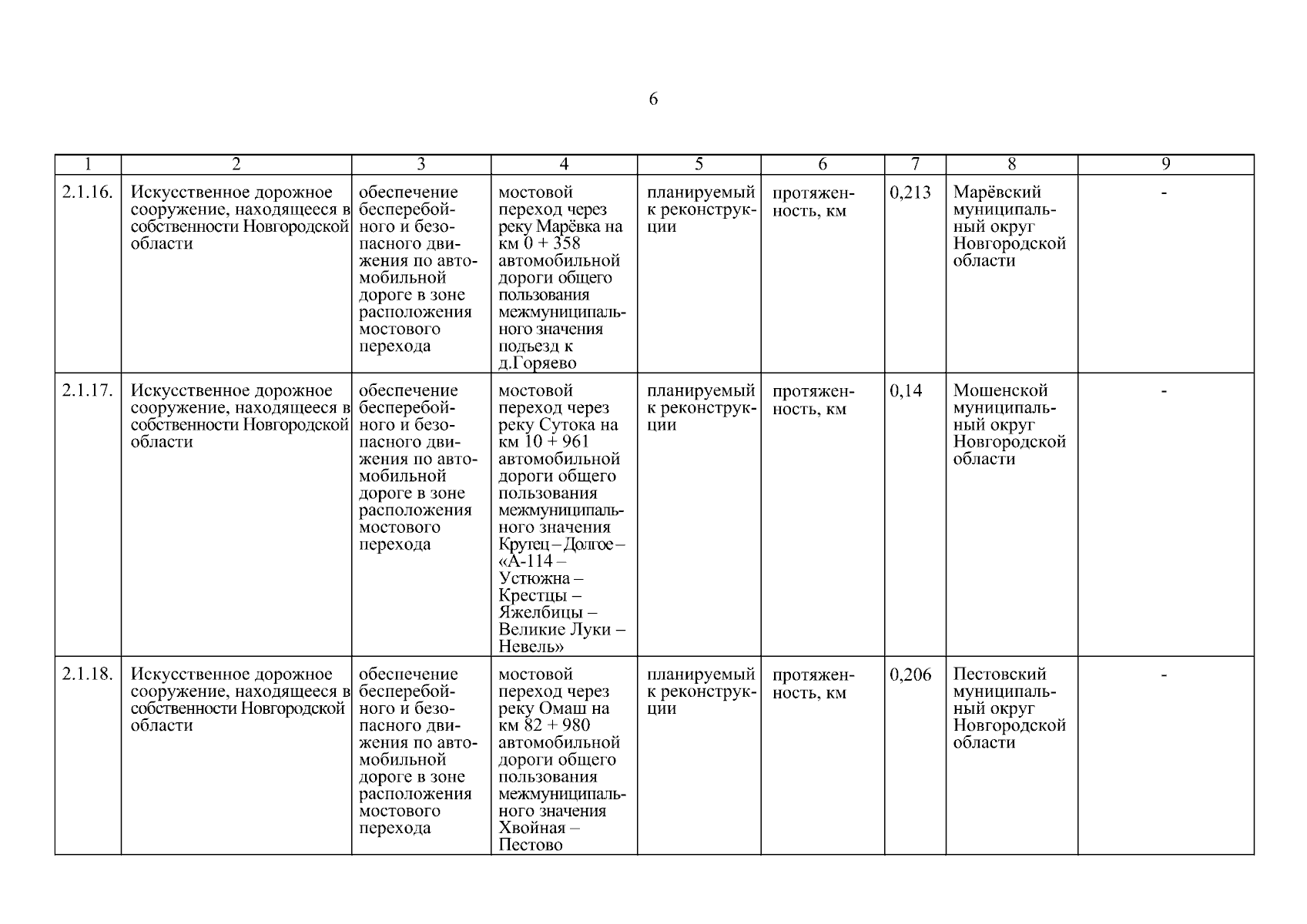 6

| 1 | 2 | 3 | 4 | 5 | 6 | 7 | 8 | 9 |
|---|---|---|---|---|---|---|---|---|
| 2.1.16. | Искусственное дорожное сооружение, находящееся в собственности Новгородской области | обеспечение бесперебойного и безопасного движения по автомобильной дороге в зоне расположения мостового перехода | мостовой переход через реку Марёвка на км 0 + 358 автомобильной дороги общего пользования межмуниципального значения подъезд к д.Горяево | планируемый к реконструкции | протяженность, км | 0,213 | Марёвский муниципальный округ Новгородской области | - |
| 2.1.17. | Искусственное дорожное сооружение, находящееся в собственности Новгородской области | обеспечение бесперебойного и безопасного движения по автомобильной дороге в зоне расположения мостового перехода | мостовой переход через реку Сутока на км 10 + 961 автомобильной дороги общего пользования межмуниципального значения Крутец – Долгое – «А-114 – Устюжна – Крестцы – Яжелбицы – Великие Луки – Невель» | планируемый к реконструкции | протяженность, км | 0,14 | Мошенской муниципальный округ Новгородской области | - |
| 2.1.18. | Искусственное дорожное сооружение, находящееся в собственности Новгородской области | обеспечение бесперебойного и безопасного движения по автомобильной дороге в зоне расположения мостового перехода | мостовой переход через реку Омаш на км 82 + 980 автомобильной дороги общего пользования межмуниципального значения Хвойная – Пестово | планируемый к реконструкции | протяженность, км | 0,206 | Пестовский муниципальный округ Новгородской области | - |